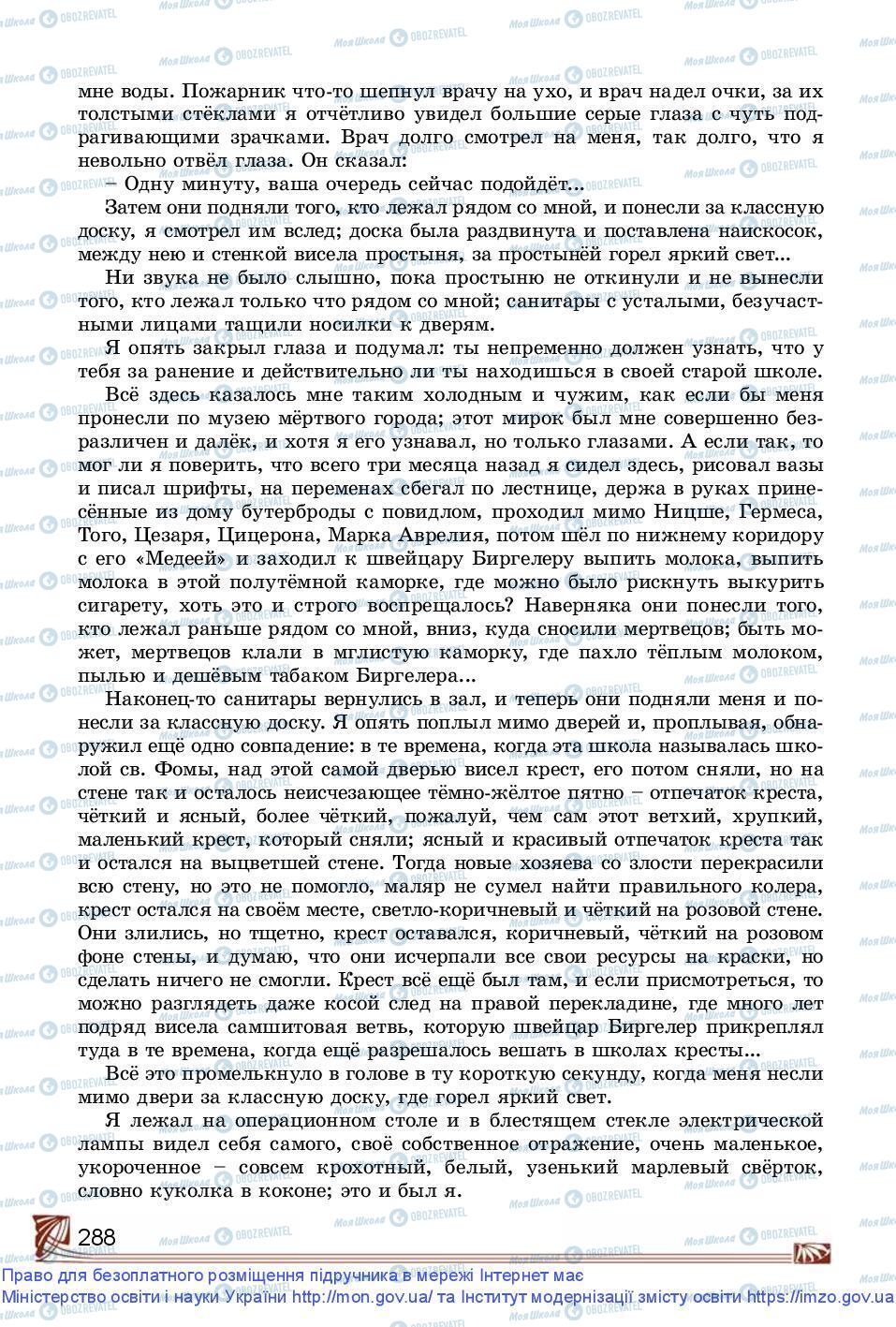 мне воды. Пожарник что-то шепнул врачу на ухо, и врач надел очки, за их толстыми стёклами я отчётливо увидел большие серые глаза с чуть подрагивающими зрачками. Врач долго смотрел на меня, так долго, что я невольно отвёл глаза. Он сказал:
– Одну минуту, ваша очередь сейчас подойдёт...
Затем они подняли того, кто лежал рядом со мной, и понесли за классную доску, я смотрел им вслед; доска была раздвинута и поставлена наискосок, между нею и стенкой висела простыня, за простынёй горел яркий свет...
Ни звука не было слышно, пока простыню не откинули и не вынесли того, кто лежал только что рядом со мной; санитары с усталыми, безучастными лицами тащили носилки к дверям.
Я опять закрыл глаза и подумал: ты непременно должен узнать, что у тебя за ранение и действительно ли ты находишься в своей старой школе.
Всё здесь казалось мне таким холодным и чужим, как если бы меня пронесли по музею мёртвого города; этот мирок был мне совершенно безразличен и далёк, и хотя я его узнавал, но только глазами. А если так, то мог ли я поверить, что всего три месяца назад я сидел здесь, рисовал вазы и писал шрифты, на переменах сбегал по лестнице, держа в руках принесённые из дому бутерброды с повидлом, проходил мимо Ницше, Гермеса, Того, Цезаря, Цицерона, Марка Аврелия, потом шёл по нижнему коридору с его «Медеей» и заходил к швейцару Биргелеру выпить молока, выпить молока в этой полутёмной каморке, где можно было рискнуть выкурить сигарету, хоть это и строго воспрещалось? Наверняка они понесли того, кто лежал раньше рядом со мной, вниз, куда сносили мертвецов; быть может, мертвецов клали в мглистую каморку, где пахло тёплым молоком, пылью и дешёвым табаком Биргелера...
Наконец-то санитары вернулись в зал, и теперь они подняли меня и понесли за классную доску. Я опять поплыл мимо дверей и, проплывая, обнаружил ещё одно совпадение: в те времена, когда эта школа называлась школой св. Фомы, над этой самой дверью висел крест, его потом сняли, но на стене так и осталось неисчезающее тёмно-жёлтое пятно – отпечаток креста, чёткий и ясный, более чёткий, пожалуй, чем сам этот ветхий, хрупкий, маленький крест, который сняли; ясный и красивый отпечаток креста так и остался на выцветшей стене. Тогда новые хозяева со злости перекрасили всю стену, но это не помогло, маляр не сумел найти правильного колера, крест остался на своём месте, светло-коричневый и чёткий на розовой стене. Они злились, но тщетно, крест оставался, коричневый, чёткий на розовом фоне стены, и думаю, что они исчерпали все свои ресурсы на краски, но сделать ничего не смогли. Крест всё ещё был там, и если присмотреться, то можно разглядеть даже косой след на правой перекладине, где много лет подряд висела самшитовая ветвь, которую швейцар Биргелер прикреплял туда в те времена, когда ещё разрешалось вешать в школах кресты...
Всё это промелькнуло в голове в ту короткую секунду, когда меня несли мимо двери за классную доску, где горел яркий свет.
Я лежал на операционном столе и в блестящем стекле электрической лампы видел себя самого, своё собственное отражение, очень маленькое, укороченное – совсем крохотный, белый, узенький марлевый свёрток, словно куколка в коконе; это и был я.

288

Право для безоплатного розміщення підручника в мережі Інтернет має Міністерство освіти і науки України http://mon.gov.ua/ та Інститут модернізації змісту освіти https://imzo.gov.ua